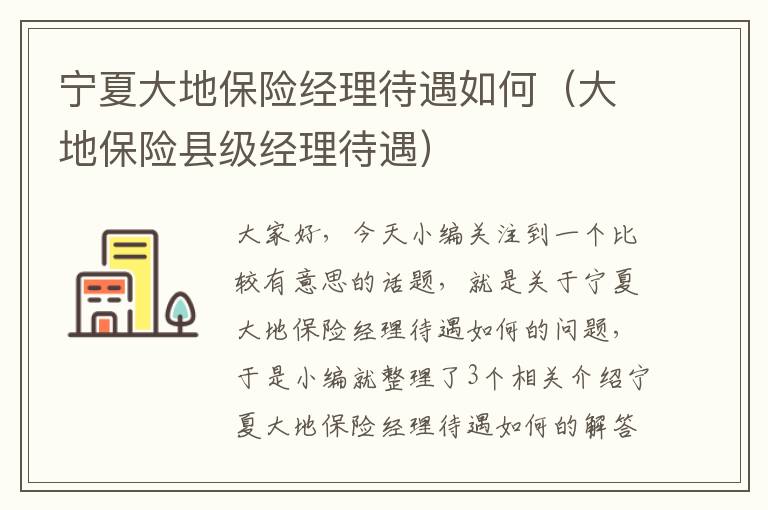 宁夏大地保险经理待遇如何（大地保险县级经理待遇）

大家好，今天小编关注到一个比较有意思的话题，就是关于宁夏大地保险经理待遇如何的问题，于是小编就整理了3个相关介绍宁夏大地保险经理待遇如何的解答